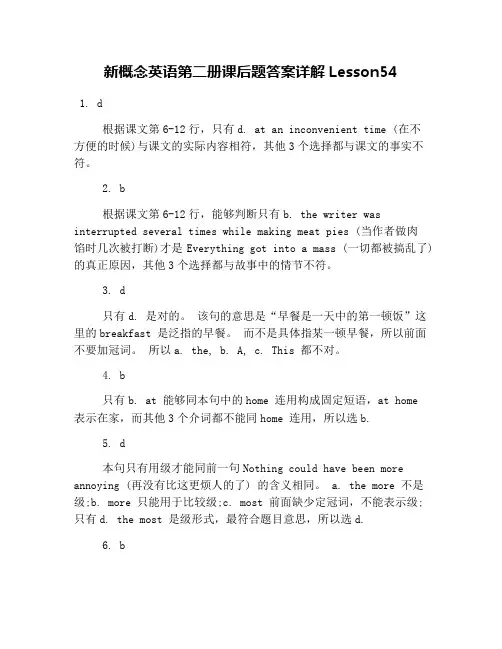 新概念英语第二册课后题答案详解 Lesson54

1. d

根据课文第 6-12 行，只有 d. at an inconvenient time（在不方便的时候）与课文的实际内容相符，其他 3 个选择都与课文的事实不符。

2. b

根据课文第 6-12 行，能够判断只有 b. the writer was interrupted several times while making meat pies（当作者做肉馅时几次被打断）才是 Everything got into a mass（一切都被搞乱了）的真正原因，其他 3 个选择都与故事中的情节不符。

3. d

只有 d. 是对的。 该句的意思是“早餐是一天中的第一顿饭”这里的 breakfast 是泛指的早餐。 而不是具体指某一顿早餐，所以前面不要加冠词。 所以 a. the, b. A, c. This 都不对。

4. b

只有 b. at 能够同本句中的 home 连用构成固定短语，at home 表示在家，而其他 3 个介词都不能同 home 连用，所以选 b.

5. d

本句只有用级才能同前一句 Nothing could have been more annoying（再没有比这更烦人的了）的含义相同。 a. the more 不是级;b. more 只能用于比较级;c. most 前面缺少定冠词，不能表示级;只有 d. the most 是级形式，最符合题目意思，所以选 d.

6. b